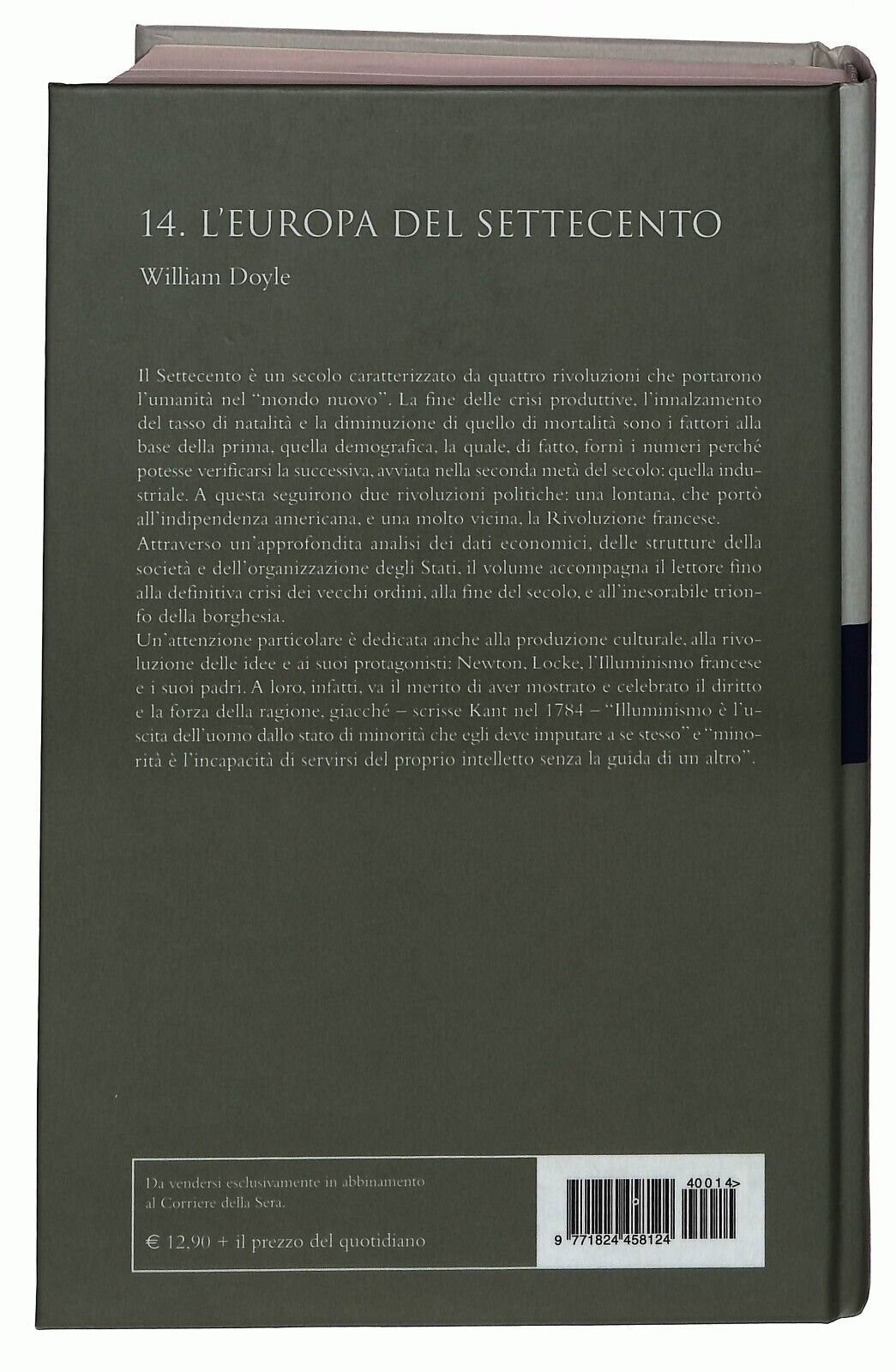 14. L'EUROPA DEL SETTECENTO

William Doyle

Il Settecento è un secolo caratterizzato da quattro rivoluzioni che portarono l'umanità nel "mondo nuovo". La fine delle crisi produttive, l'innalzamento del tasso di natalità e la diminuzione di quello di mortalità sono i fattori alla base della prima, quella demografica, la quale, di fatto, fornì i numeri perché potesse verificarsi la successiva, avviata nella seconda metà del secolo: quella industriale. A questa seguirono due rivoluzioni politiche: una lontana, che portò all'indipendenza americana, e una molto vicina, la Rivoluzione francese.
Attraverso un'approfondita analisi dei dati economici, delle strutture della società e dell'organizzazione degli Stati, il volume accompagna il lettore fino alla definitiva crisi dei vecchi ordini, alla fine del secolo, e all'inesorabile trionfo della borghesia.
Un'attenzione particolare è dedicata anche alla produzione culturale, alla rivoluzione delle idee e ai suoi protagonisti: Newton, Locke, l'Illuminismo francese e i suoi padri. A loro, infatti, va il merito di aver mostrato e celebrato il diritto e la forza della ragione, giacché – scrisse Kant nel 1784 – "Illuminismo è l'uscita dell'uomo dallo stato di minorità che egli deve imputare a se stesso" e "minorità è l'incapacità di servirsi del proprio intelletto senza la guida di un altro".

Da vendersi esclusivamente in abbinamento al Corriere della Sera.

€ 12,90 + il prezzo del quotidiano

40014>

9 771824 458124